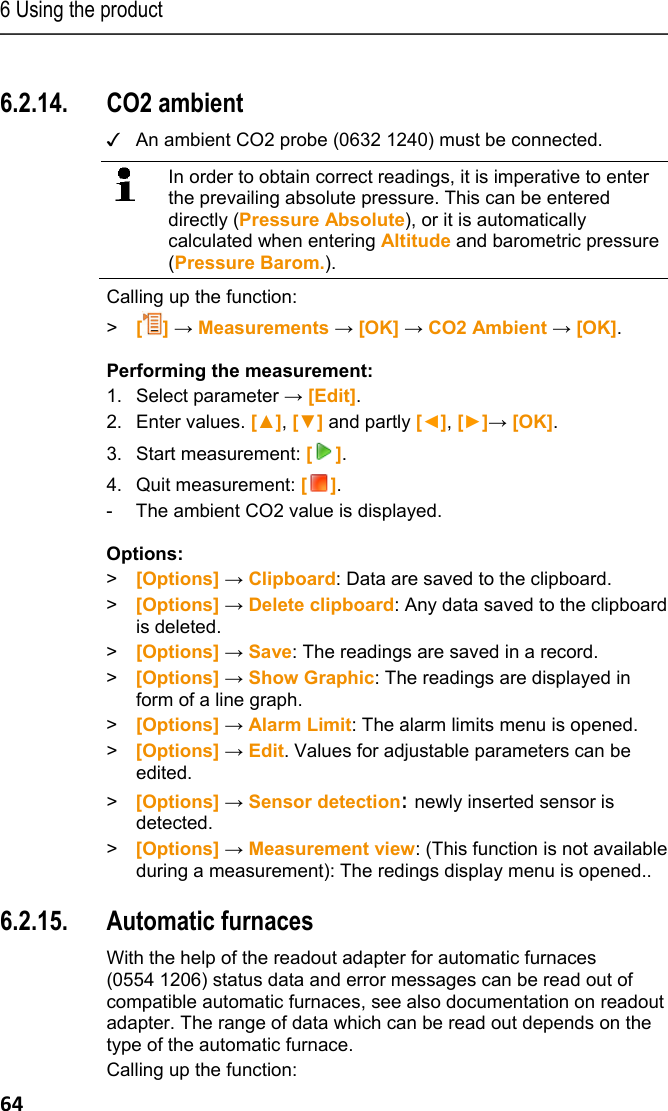 6 Using the product

6.2.14. CO2 ambient

✓ An ambient CO2 probe (0632 1240) must be connected.

In order to obtain correct readings, it is imperative to enter the prevailing absolute pressure. This can be entered directly (Pressure Absolute), or it is automatically calculated when entering Altitude and barometric pressure (Pressure Barom.).

Calling up the function:

> [ ] → Measurements → [OK] → CO2 Ambient → [OK].

Performing the measurement:

1. Select parameter → [Edit].
2. Enter values. [▲], [▼] and partly [◄], [►]→ [OK].
3. Start measurement: [ ].
4. Quit measurement: [ ].
- The ambient CO2 value is displayed.

Options:

> [Options] → Clipboard: Data are saved to the clipboard.
> [Options] → Delete clipboard: Any data saved to the clipboard is deleted.
> [Options] → Save: The readings are saved in a record.
> [Options] → Show Graphic: The readings are displayed in form of a line graph.
> [Options] → Alarm Limit: The alarm limits menu is opened.
> [Options] → Edit. Values for adjustable parameters can be edited.
> [Options] → Sensor detection: newly inserted sensor is detected.
> [Options] → Measurement view: (This function is not available during a measurement): The redings display menu is opened..

6.2.15. Automatic furnaces

With the help of the readout adapter for automatic furnaces (0554 1206) status data and error messages can be read out of compatible automatic furnaces, see also documentation on readout adapter. The range of data which can be read out depends on the type of the automatic furnace.

Calling up the function:

64